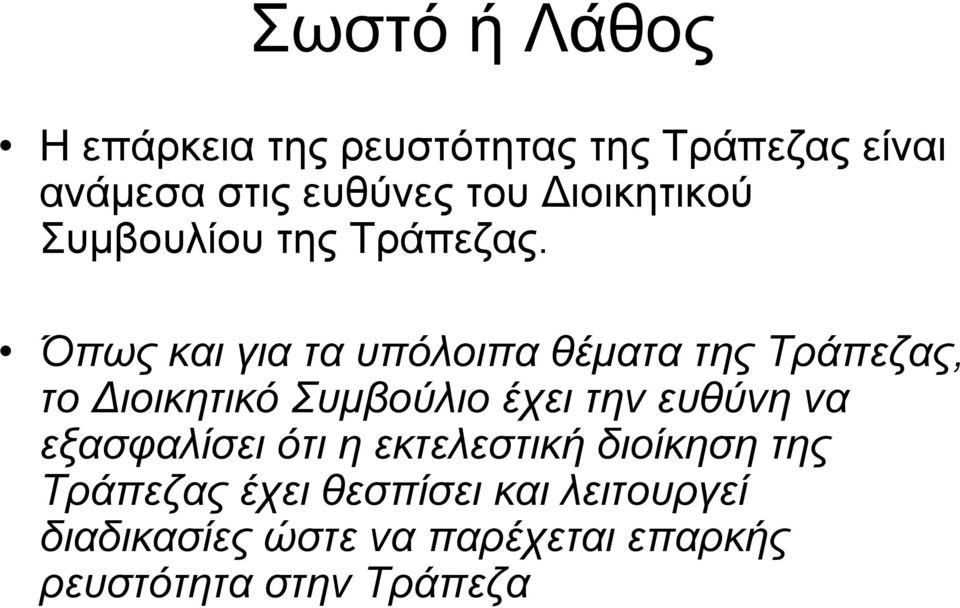 Σωστό ή Λάθος

• Η επάρκεια της ρευστότητας της Τράπεζας είναι ανάμεσα στις ευθύνες του Διοικητικού Συμβουλίου της Τράπεζας.

• Όπως και για τα υπόλοιπα θέματα της Τράπεζας, το Διοικητικό Συμβούλιο έχει την ευθύνη να εξασφαλίσει ότι η εκτελεστική διοίκηση της Τράπεζας έχει θεσπίσει και λειτουργεί διαδικασίες ώστε να παρέχεται επαρκής ρευστότητα στην Τράπεζα